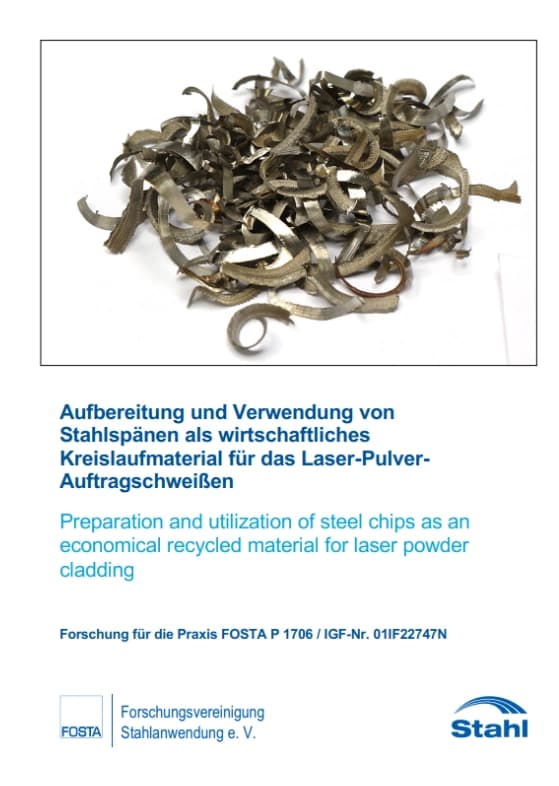 Aufbereitung und Verwendung von Stahlspänen als wirtschaftliches Kreislaufmaterial für das Laser-Pulver-Auftragschweißen

Preparation and utilization of steel chips as an economical recycled material for laser powder cladding

Forschung für die Praxis FOSTA P 1706 / IGF-Nr. 01IF22747N

FOSTA

Forschungsvereinigung Stahlanwendung e. V.

Stahl